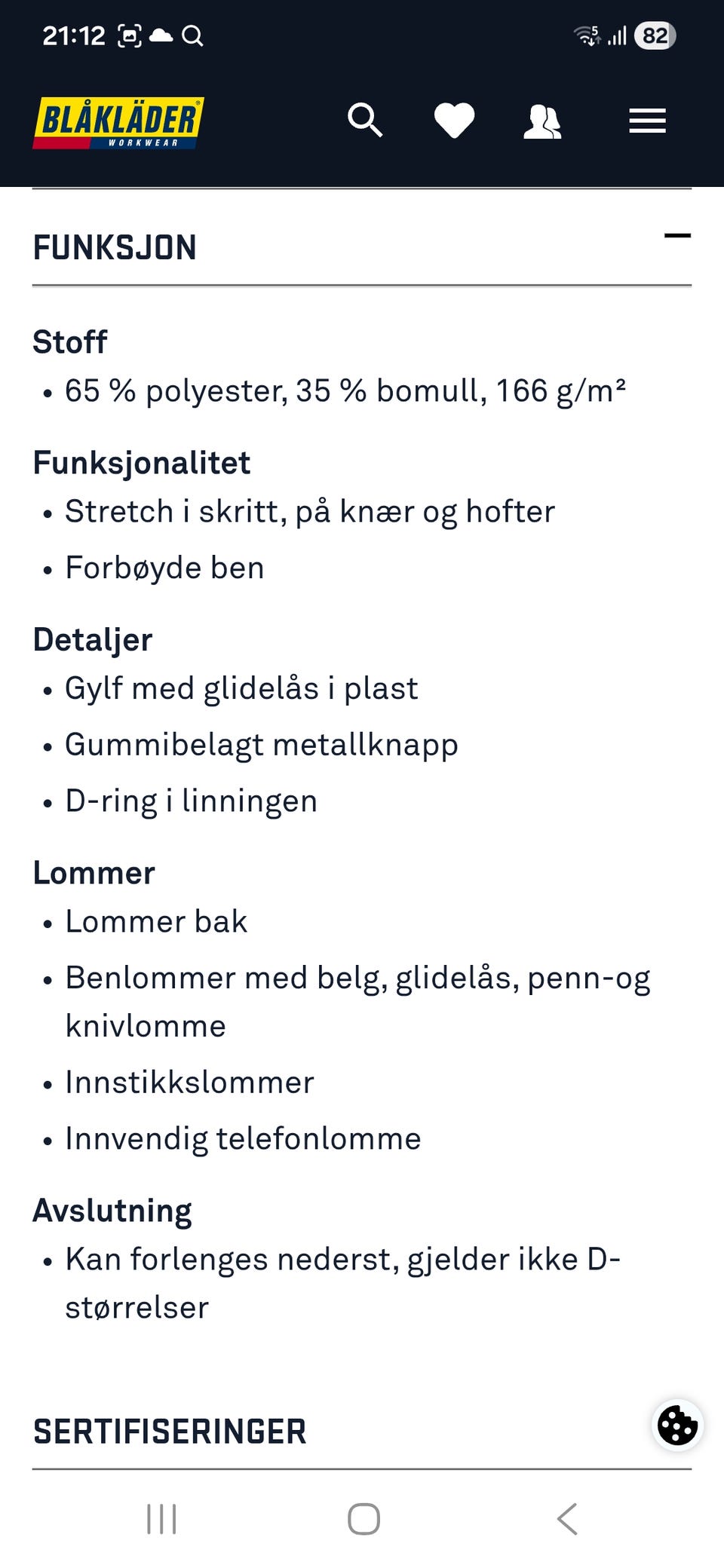 21:12 82

BLÅKLÄDER WORKWEAR

FUNKSJON

Stoff
• 65 % polyester, 35 % bomull, 166 g/m²

Funksjonalitet
• Stretch i skritt, på knær og hofter
• Forbøyde ben

Detaljer
• Gylf med glidelås i plast
• Gummibelagt metallknapp
• D-ring i linningen

Lommer
• Lommer bak
• Benlommer med belg, glidelås, penn-og knivlomme
• Innstikkslommer
• Innvendig telefonlomme

Avslutning
• Kan forlenges nederst, gjelder ikke D-størrelser

SERTIFISERINGER